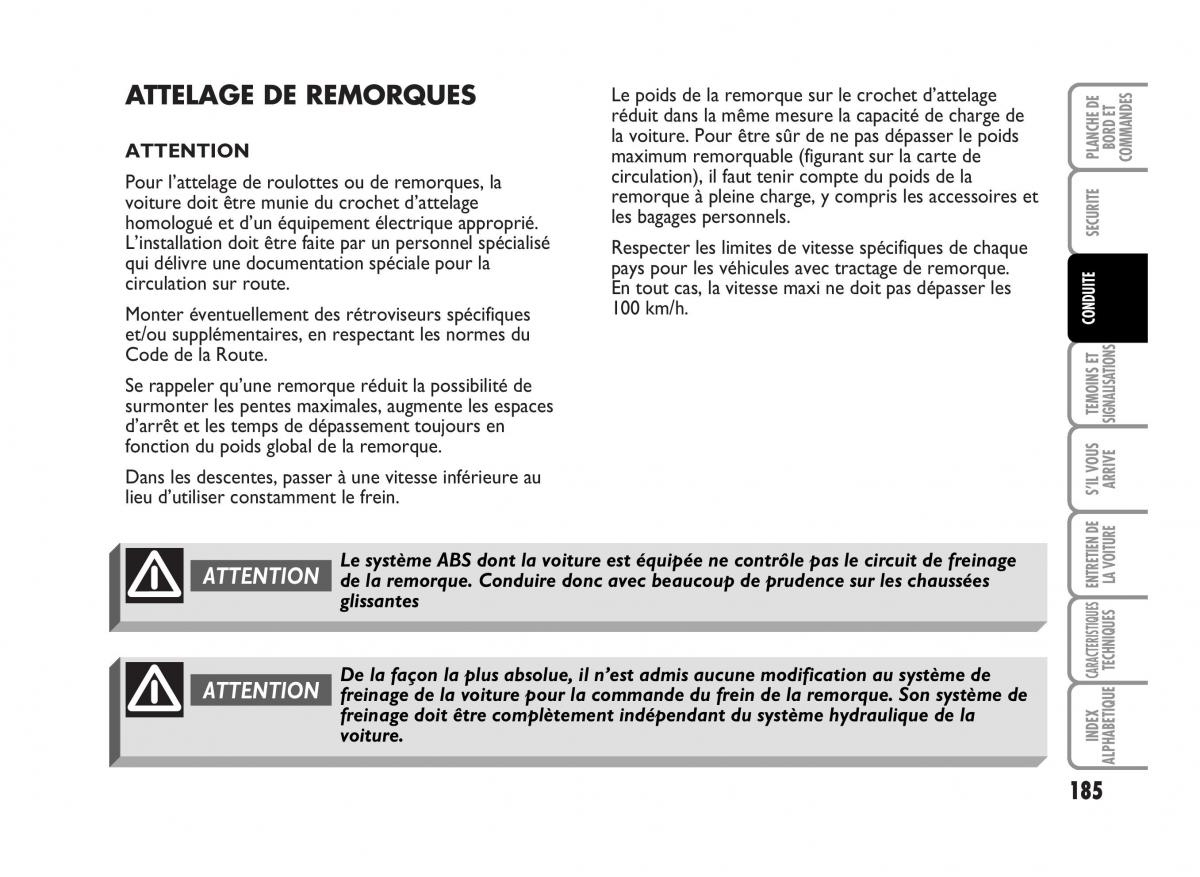 ATTELAGE DE REMORQUES

ATTENTION

Pour l'attelage de roulottes ou de remorques, la voiture doit être munie du crochet d'attelage homologué et d'un équipement électrique approprié. L'installation doit être faite par un personnel spécialisé qui délivre une documentation spéciale pour la circulation sur route.

Monter éventuellement des rétroviseurs spécifiques et/ou supplémentaires, en respectant les normes du Code de la Route.

Se rappeler qu'une remorque réduit la possibilité de surmonter les pentes maximales, augmente les espaces d'arrêt et les temps de dépassement toujours en fonction du poids global de la remorque.

Dans les descentes, passer à une vitesse inférieure au lieu d'utiliser constamment le frein.

Le poids de la remorque sur le crochet d'attelage réduit dans la même mesure la capacité de charge de la voiture. Pour être sûr de ne pas dépasser le poids maximum remorquable (figurant sur la carte de circulation), il faut tenir compte du poids de la remorque à pleine charge, y compris les accessoires et les bagages personnels.

Respecter les limites de vitesse spécifiques de chaque pays pour les véhicules avec tractage de remorque. En tout cas, la vitesse maxi ne doit pas dépasser les 100 km/h.

ATTENTION Le système ABS dont la voiture est équipée ne contrôle pas le circuit de freinage de la remorque. Conduire donc avec beaucoup de prudence sur les chaussées glissantes

ATTENTION De la façon la plus absolue, il n'est admis aucune modification au système de freinage de la voiture pour la commande du frein de la remorque. Son système de freinage doit être complètement indépendant du système hydraulique de la voiture.

PLANCHE DE BORD ET COMMANDES

SECURITE

CONDUITE

TEMOINS ET SIGNALISATIONS

S'IL VOUS ARRIVE

ENTRETIEN DE LA VOITURE

CARACTERISTIQUES TECHNIQUES

INDEX ALPHABETIQUE

185